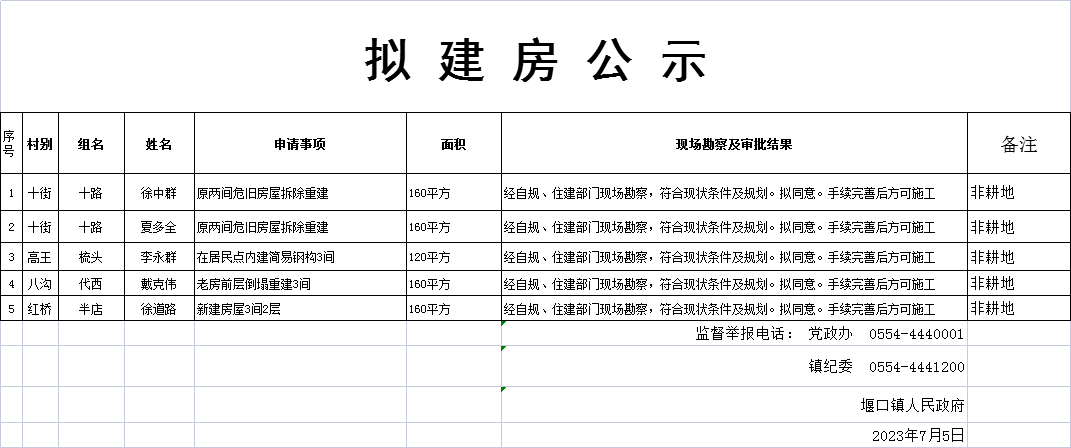 拟 建 房 公 示

| 序号 | 村别 | 组名 | 姓名 | 申请事项 | 面积 | 现场勘察及审批结果 | 备注 |
|---|---|---|---|---|---|---|---|
| 1 | 十街 | 十路 | 徐中群 | 原两间危旧房屋拆除重建 | 160平方 | 经自规、住建部门现场勘察，符合现状条件及规划。拟同意。手续完善后方可施工 | 非耕地 |
| 2 | 十街 | 十路 | 夏多全 | 原两间危旧房屋拆除重建 | 160平方 | 经自规、住建部门现场勘察，符合现状条件及规划。拟同意。手续完善后方可施工 | 非耕地 |
| 3 | 高王 | 梳头 | 李永群 | 在居民点内建简易钢构3间 | 120平方 | 经自规、住建部门现场勘察，符合现状条件及规划。拟同意。手续完善后方可施工 | 非耕地 |
| 4 | 八沟 | 代西 | 戴克伟 | 老房前层倒塌重建3间 | 160平方 | 经自规、住建部门现场勘察，符合现状条件及规划。拟同意。手续完善后方可施工 | 非耕地 |
| 5 | 红桥 | 半店 | 徐道路 | 新建房屋3间2层 | 160平方 | 经自规、住建部门现场勘察，符合现状条件及规划。拟同意。手续完善后方可施工 | 非耕地 |

监督举报电话： 党政办 0554-4440001

镇纪委 0554-4441200

堰口镇人民政府

2023年7月5日